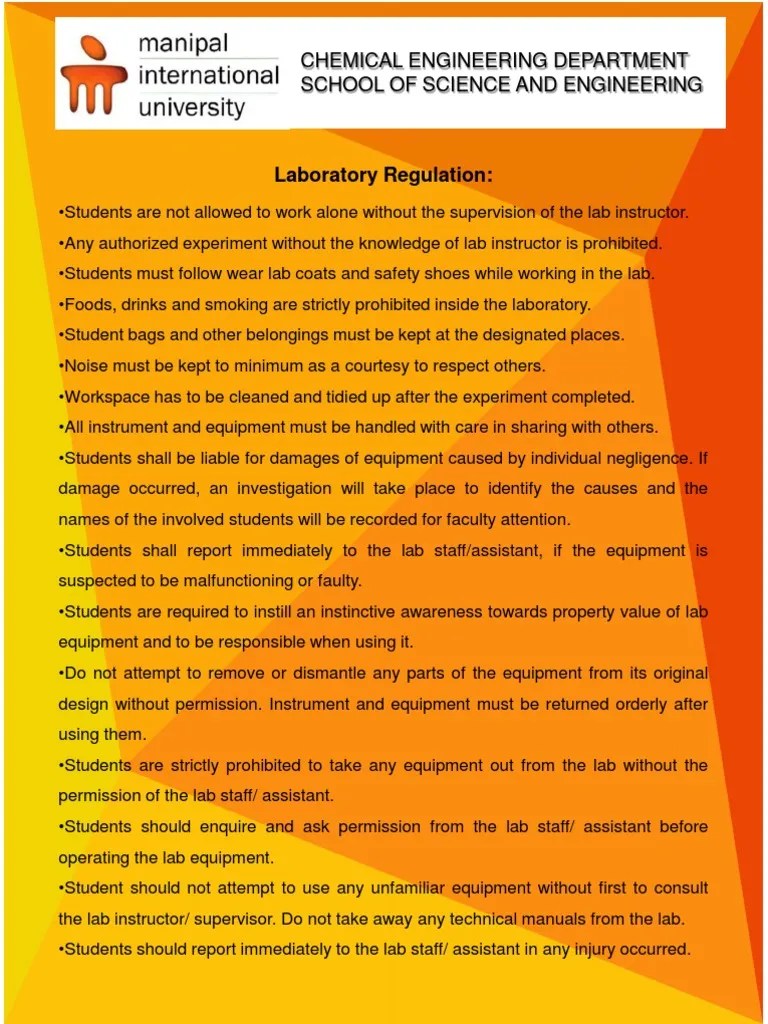 manipal international university

CHEMICAL ENGINEERING DEPARTMENT
SCHOOL OF SCIENCE AND ENGINEERING

Laboratory Regulation:

•Students are not allowed to work alone without the supervision of the lab instructor.

•Any authorized experiment without the knowledge of lab instructor is prohibited.

•Students must follow wear lab coats and safety shoes while working in the lab.

•Foods, drinks and smoking are strictly prohibited inside the laboratory.

•Student bags and other belongings must be kept at the designated places.

•Noise must be kept to minimum as a courtesy to respect others.

•Workspace has to be cleaned and tidied up after the experiment completed.

•All instrument and equipment must be handled with care in sharing with others.

•Students shall be liable for damages of equipment caused by individual negligence. If damage occurred, an investigation will take place to identify the causes and the names of the involved students will be recorded for faculty attention.

•Students shall report immediately to the lab staff/assistant, if the equipment is suspected to be malfunctioning or faulty.

•Students are required to instill an instinctive awareness towards property value of lab equipment and to be responsible when using it.

•Do not attempt to remove or dismantle any parts of the equipment from its original design without permission. Instrument and equipment must be returned orderly after using them.

•Students are strictly prohibited to take any equipment out from the lab without the permission of the lab staff/ assistant.

•Students should enquire and ask permission from the lab staff/ assistant before operating the lab equipment.

•Student should not attempt to use any unfamiliar equipment without first to consult the lab instructor/ supervisor. Do not take away any technical manuals from the lab.

•Students should report immediately to the lab staff/ assistant in any injury occurred.